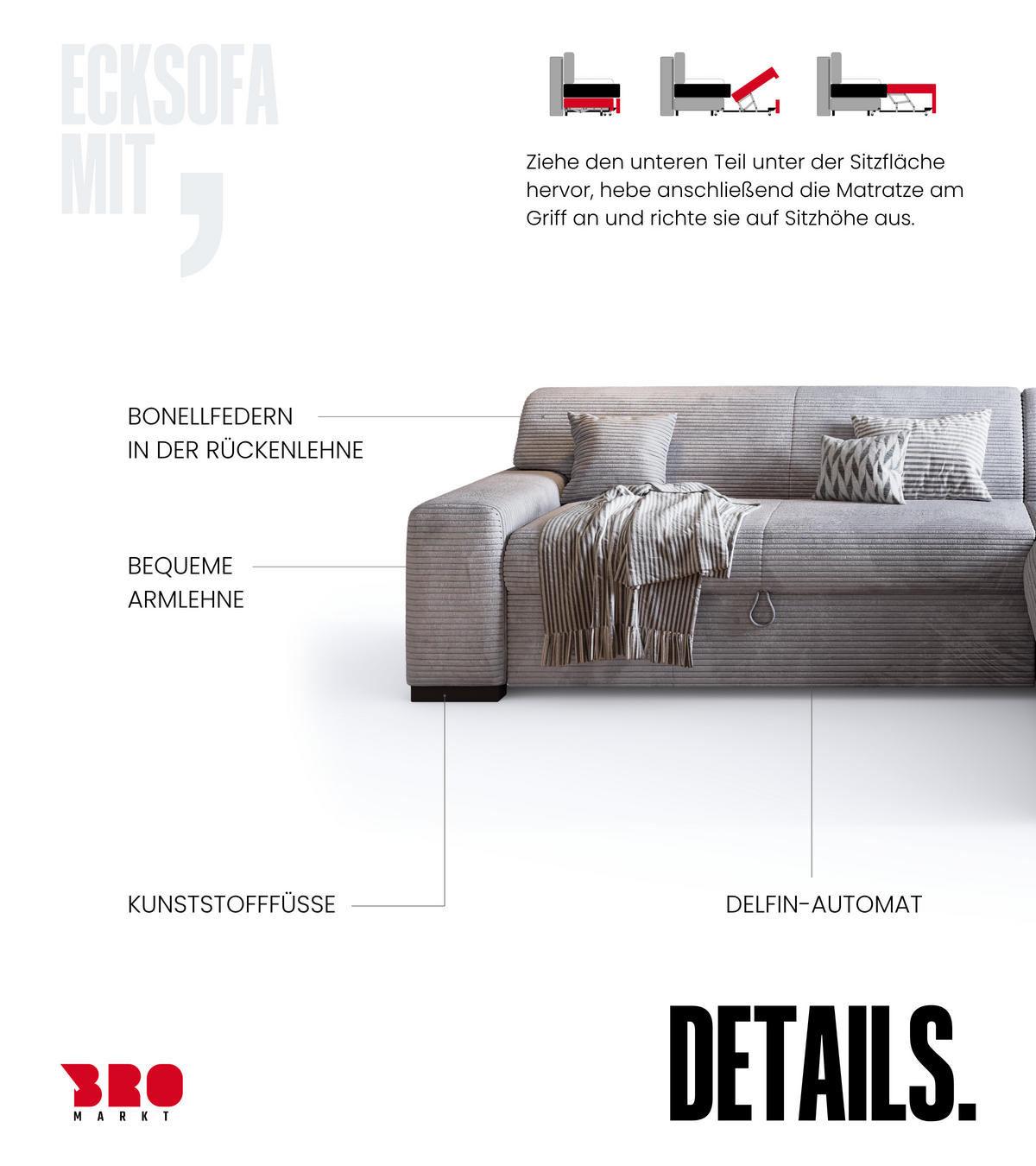 ECKSOFA MIT ,

Ziehe den unteren Teil unter der Sitzfläche hervor, hebe anschließend die Matratze am Griff an und richte sie auf Sitzhöhe aus.

BONELLFEDERN IN DER RÜCKENLEHNE

BEQUEME ARMLEHNE

KUNSTSTOFFFÜSSE

DELFIN-AUTOMAT

BRO MARKT

DETAILS.